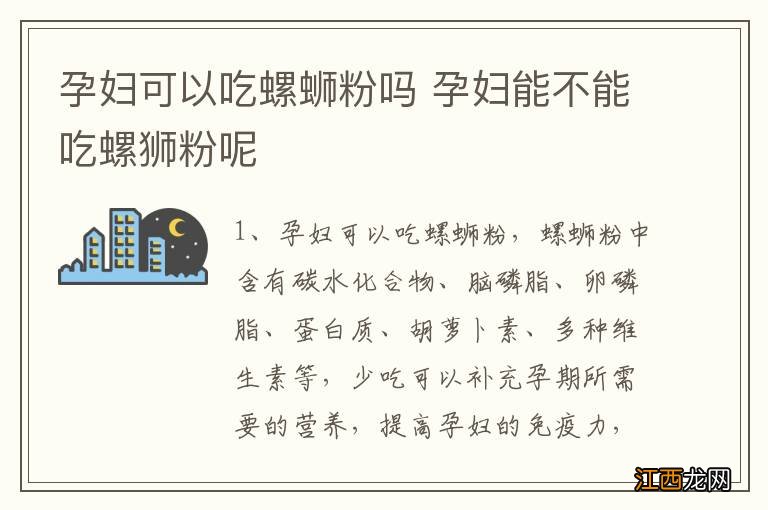 孕妇可以吃螺蛳粉吗 孕妇能不能吃螺狮粉呢

1、孕妇可以吃螺蛳粉，螺蛳粉中含有碳水化合物、脑磷脂、卵磷脂、蛋白质、胡萝卜素、多种维生素等，少吃可以补充孕期所需要的营养，提高孕妇的免疫力，

江西龙网